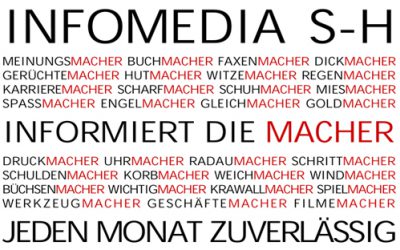 INFOMEDIA S-H

MEINUNGSMACHER BUCHMACHER FAXENMACHER DICKMACHER GERÜCHTEMACHER HUTMACHER WITZEMACHER REGENMACHER KARRIEREMACHER SCHARFMACHER SCHUHMACHER MIESMACHER SPASSMACHER ENGELMACHER GLEICHMACHER GOLDMACHER

INFORMIERT DIE MACHER

DRUCKMACHER UHRMACHER RADAUMACHER SCHRITTMACHER SCHULDENMACHER KORBMACHER WEICHMACHER WINDMACHER BÜCHSENMACHER WICHTIGMACHER KRAWALLMACHER SPIELMACHER WERKZEUGMACHER GESCHÄFTEMACHER FILMEMACHER

JEDEN MONAT ZUVERLÄSSIG